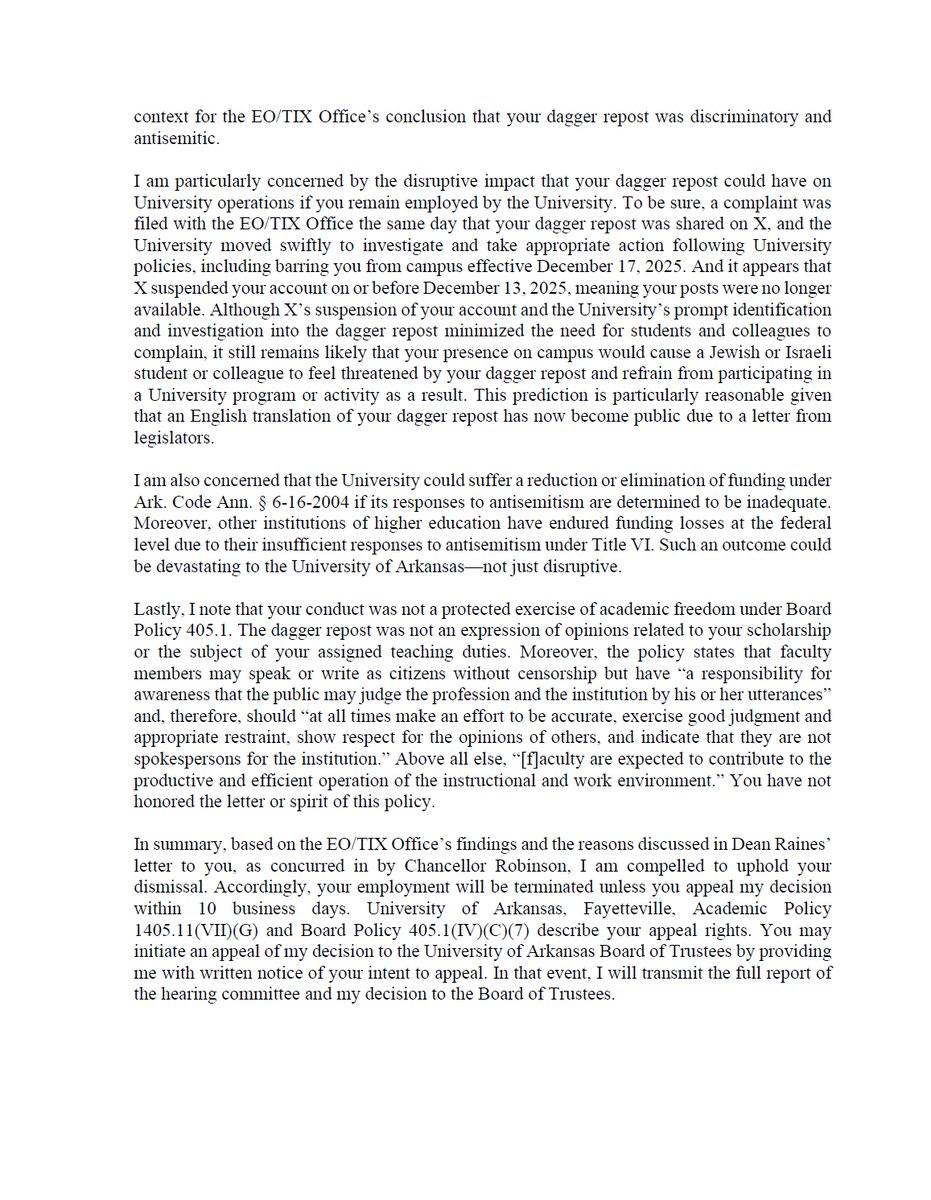 context for the EO/TIX Office's conclusion that your dagger repost was discriminatory and antisemitic.

I am particularly concerned by the disruptive impact that your dagger repost could have on University operations if you remain employed by the University. To be sure, a complaint was filed with the EO/TIX Office the same day that your dagger repost was shared on X, and the University moved swiftly to investigate and take appropriate action following University policies, including barring you from campus effective December 17, 2025. And it appears that X suspended your account on or before December 13, 2025, meaning your posts were no longer available. Although X's suspension of your account and the University's prompt identification and investigation into the dagger repost minimized the need for students and colleagues to complain, it still remains likely that your presence on campus would cause a Jewish or Israeli student or colleague to feel threatened by your dagger repost and refrain from participating in a University program or activity as a result. This prediction is particularly reasonable given that an English translation of your dagger repost has now become public due to a letter from legislators.

I am also concerned that the University could suffer a reduction or elimination of funding under Ark. Code Ann. § 6-16-2004 if its responses to antisemitism are determined to be inadequate. Moreover, other institutions of higher education have endured funding losses at the federal level due to their insufficient responses to antisemitism under Title VI. Such an outcome could be devastating to the University of Arkansas—not just disruptive.

Lastly, I note that your conduct was not a protected exercise of academic freedom under Board Policy 405.1. The dagger repost was not an expression of opinions related to your scholarship or the subject of your assigned teaching duties. Moreover, the policy states that faculty members may speak or write as citizens without censorship but have "a responsibility for awareness that the public may judge the profession and the institution by his or her utterances" and, therefore, should "at all times make an effort to be accurate, exercise good judgment and appropriate restraint, show respect for the opinions of others, and indicate that they are not spokespersons for the institution." Above all else, "[f]aculty are expected to contribute to the productive and efficient operation of the instructional and work environment." You have not honored the letter or spirit of this policy.

In summary, based on the EO/TIX Office's findings and the reasons discussed in Dean Raines' letter to you, as concurred in by Chancellor Robinson, I am compelled to uphold your dismissal. Accordingly, your employment will be terminated unless you appeal my decision within 10 business days. University of Arkansas, Fayetteville, Academic Policy 1405.11(VII)(G) and Board Policy 405.1(IV)(C)(7) describe your appeal rights. You may initiate an appeal of my decision to the University of Arkansas Board of Trustees by providing me with written notice of your intent to appeal. In that event, I will transmit the full report of the hearing committee and my decision to the Board of Trustees.